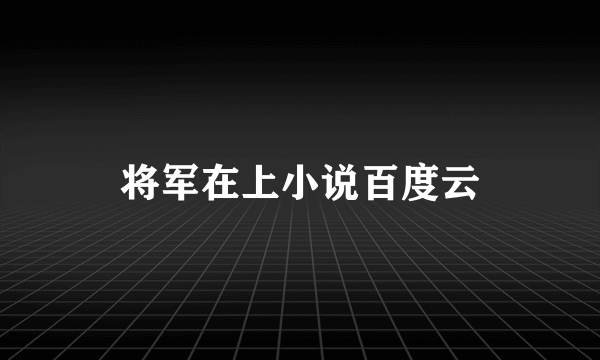 将军在上小说百度云